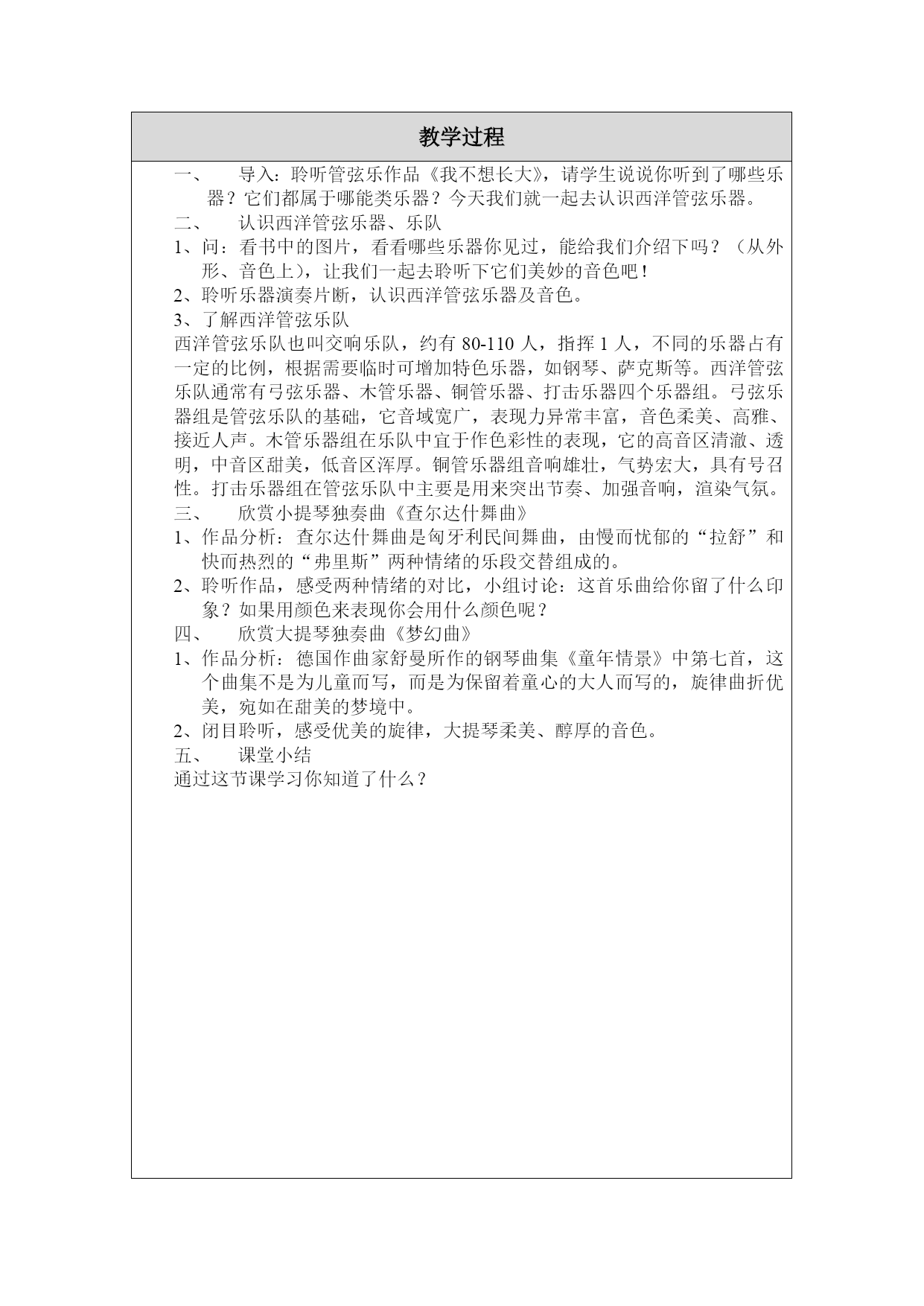 教学过程

一、 导入：聆听管弦乐作品《我不想长大》，请学生说说你听到了哪些乐器？它们都属于哪能类乐器？今天我们就一起去认识西洋管弦乐器。

二、 认识西洋管弦乐器、乐队

1、问：看书中的图片，看看哪些乐器你见过，能给我们介绍下吗？（从外形、音色上），让我们一起去聆听下它们美妙的音色吧！

2、聆听乐器演奏片断，认识西洋管弦乐器及音色。

3、了解西洋管弦乐队

西洋管弦乐队也叫交响乐队，约有 80-110 人，指挥 1 人，不同的乐器占有一定的比例，根据需要临时可增加特色乐器，如钢琴、萨克斯等。西洋管弦乐队通常有弓弦乐器、木管乐器、铜管乐器、打击乐器四个乐器组。弓弦乐器组是管弦乐队的基础，它音域宽广，表现力异常丰富，音色柔美、高雅、接近人声。木管乐器组在乐队中宜于作色彩性的表现，它的高音区清澈、透明，中音区甜美，低音区浑厚。铜管乐器组音响雄壮，气势宏大，具有号召性。打击乐器组在管弦乐队中主要是用来突出节奏、加强音响，渲染气氛。

三、 欣赏小提琴独奏曲《查尔达什舞曲》

1、作品分析：查尔达什舞曲是匈牙利民间舞曲，由慢而忧郁的“拉舒”和快而热烈的“弗里斯”两种情绪的乐段交替组成的。

2、聆听作品，感受两种情绪的对比，小组讨论：这首乐曲给你留了什么印象？如果用颜色来表现你会用什么颜色呢？

四、 欣赏大提琴独奏曲《梦幻曲》

1、作品分析：德国作曲家舒曼所作的钢琴曲集《童年情景》中第七首，这个曲集不是为儿童而写，而是为保留着童心的大人而写的，旋律曲折优美，宛如在甜美的梦境中。

2、闭目聆听，感受优美的旋律，大提琴柔美、醇厚的音色。

五、 课堂小结

通过这节课学习你知道了什么？